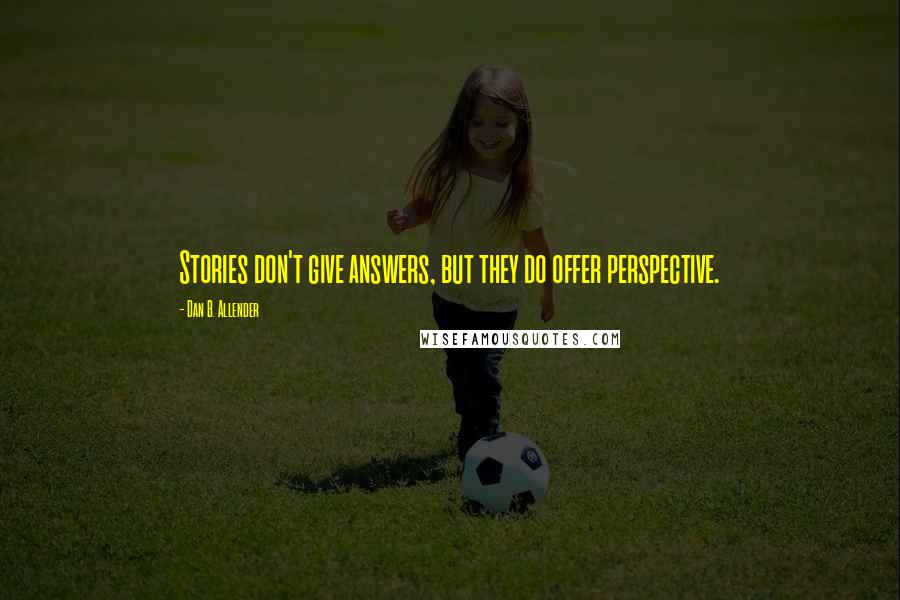 Stories don't give answers, but they do offer perspective.

- Dan B. Allender

WISEFAMOUSQUOTES.COM